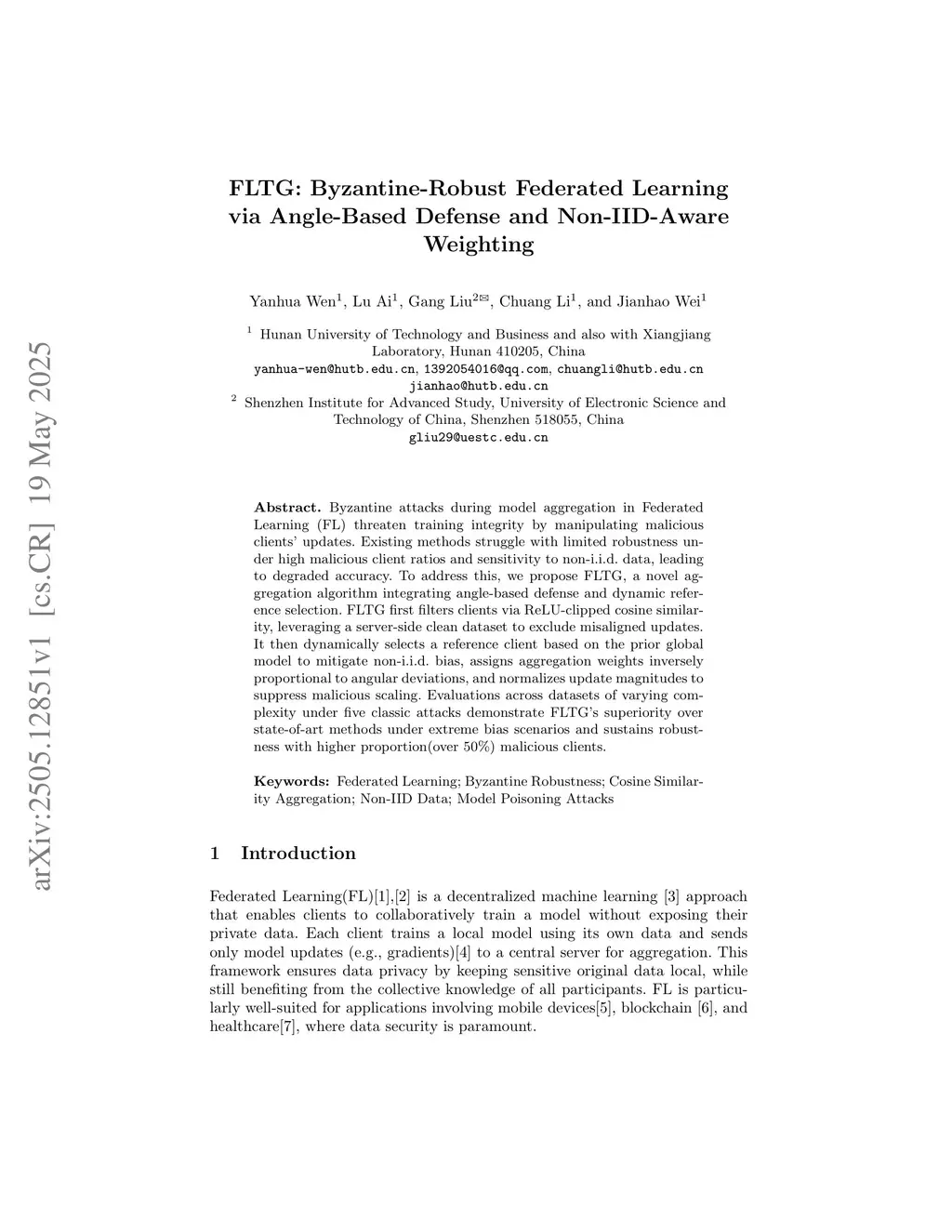 arXiv:2505.12851v1 [cs.CR] 19 May 2025

FLTG: Byzantine-Robust Federated Learning via Angle-Based Defense and Non-IID-Aware Weighting

Yanhua Wen$^1$, Lu Ai$^1$, Gang Liu$^{2✉}$, Chuang Li$^1$, and Jianhao Wei$^1$

$^1$ Hunan University of Technology and Business and also with Xiangjiang Laboratory, Hunan 410205, China
yanhua-wen@hutb.edu.cn, 1392054016@qq.com, chuangli@hutb.edu.cn
jianhao@hutb.edu.cn
$^2$ Shenzhen Institute for Advanced Study, University of Electronic Science and Technology of China, Shenzhen 518055, China
gliu29@uestc.edu.cn

Abstract. Byzantine attacks during model aggregation in Federated Learning (FL) threaten training integrity by manipulating malicious clients' updates. Existing methods struggle with limited robustness under high malicious client ratios and sensitivity to non-i.i.d. data, leading to degraded accuracy. To address this, we propose FLTG, a novel aggregation algorithm integrating angle-based defense and dynamic reference selection. FLTG first filters clients via ReLU-clipped cosine similarity, leveraging a server-side clean dataset to exclude misaligned updates. It then dynamically selects a reference client based on the prior global model to mitigate non-i.i.d. bias, assigns aggregation weights inversely proportional to angular deviations, and normalizes update magnitudes to suppress malicious scaling. Evaluations across datasets of varying complexity under five classic attacks demonstrate FLTG's superiority over state-of-art methods under extreme bias scenarios and sustains robustness with higher proportion(over 50%) malicious clients.

Keywords: Federated Learning; Byzantine Robustness; Cosine Similarity Aggregation; Non-IID Data; Model Poisoning Attacks

1 Introduction

Federated Learning(FL)[1],[2] is a decentralized machine learning [3] approach that enables clients to collaboratively train a model without exposing their private data. Each client trains a local model using its own data and sends only model updates (e.g., gradients)[4] to a central server for aggregation. This framework ensures data privacy by keeping sensitive original data local, while still benefiting from the collective knowledge of all participants. FL is particularly well-suited for applications involving mobile devices[5], blockchain [6], and healthcare[7], where data security is paramount.